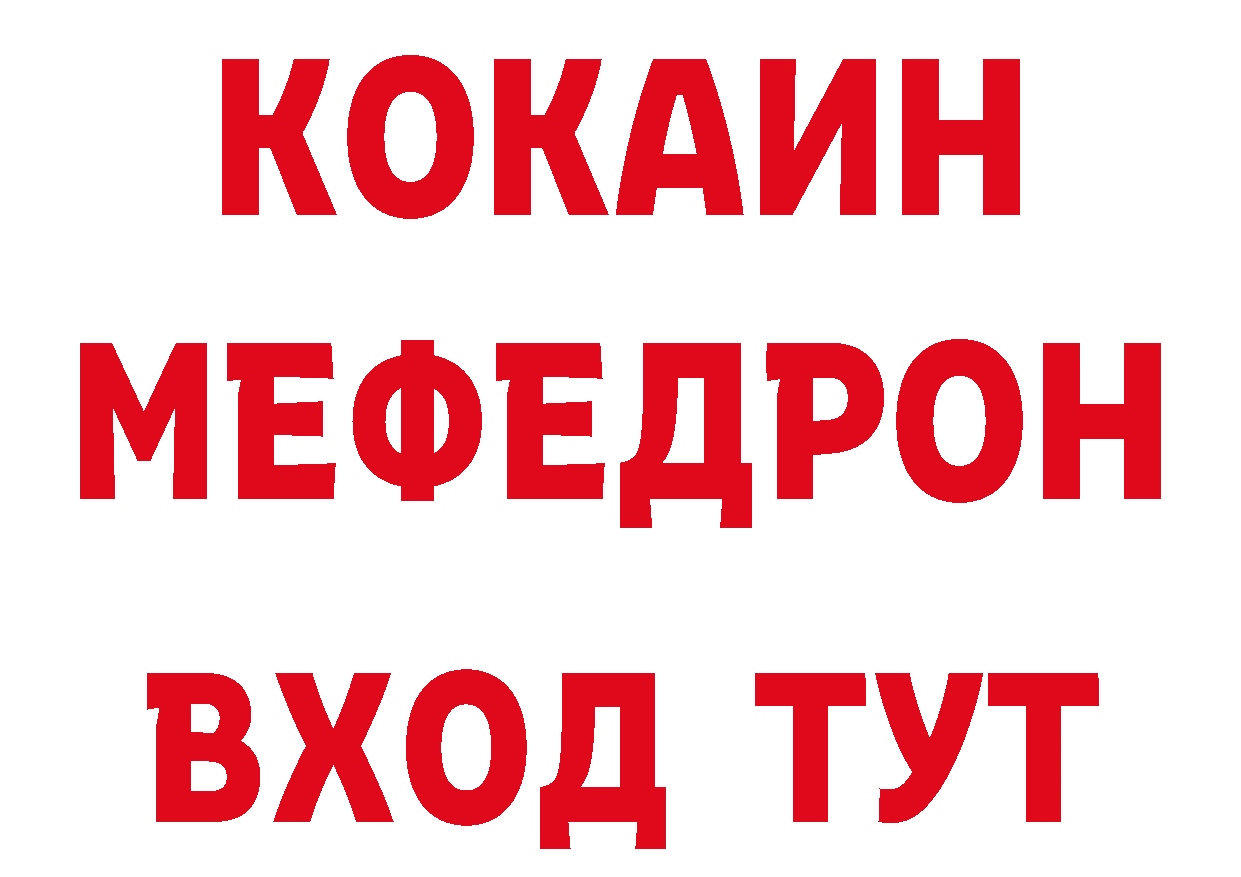 КОКАИН
МЕФЕДРОН
ВХОД ТУТ